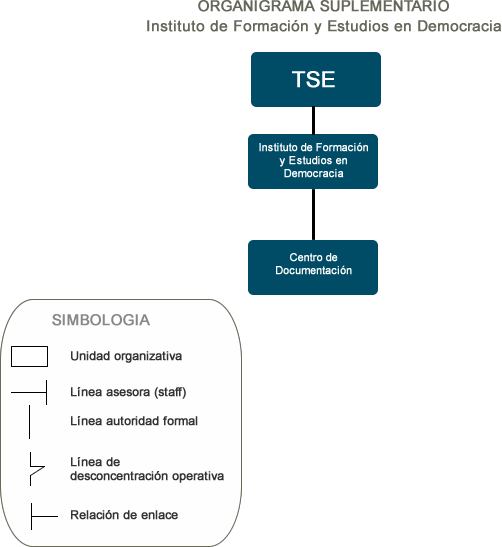 ORGANIGRAMA SUPLEMENTARIO
Instituto de Formación y Estudios en Democracia

TSE

Instituto de Formación y Estudios en Democracia

Centro de Documentación

SIMBOLOGIA

Unidad organizativa

Línea asesora (staff)

Línea autoridad formal

Línea de desconcentración operativa

Relación de enlace